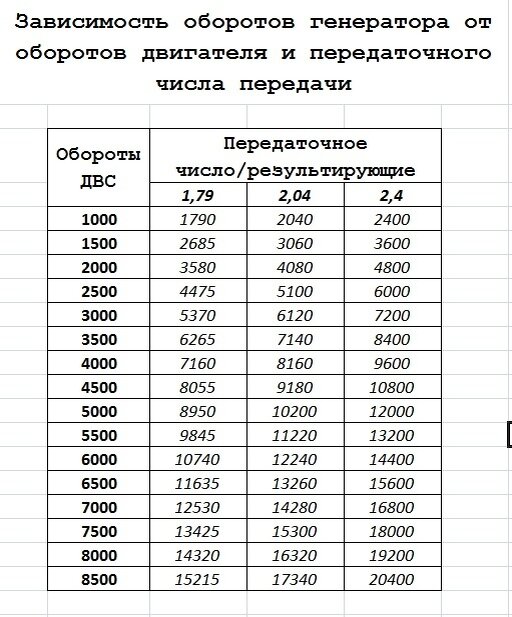 Зависимость оборотов генератора от оборотов двигателя и передаточного числа передачи

| Обороты ДВС | Передаточное число/результирующие | | |
|---|---|---|---|
| | 1,79 | 2,04 | 2,4 |
| 1000 | 1790 | 2040 | 2400 |
| 1500 | 2685 | 3060 | 3600 |
| 2000 | 3580 | 4080 | 4800 |
| 2500 | 4475 | 5100 | 6000 |
| 3000 | 5370 | 6120 | 7200 |
| 3500 | 6265 | 7140 | 8400 |
| 4000 | 7160 | 8160 | 9600 |
| 4500 | 8055 | 9180 | 10800 |
| 5000 | 8950 | 10200 | 12000 |
| 5500 | 9845 | 11220 | 13200 |
| 6000 | 10740 | 12240 | 14400 |
| 6500 | 11635 | 13260 | 15600 |
| 7000 | 12530 | 14280 | 16800 |
| 7500 | 13425 | 15300 | 18000 |
| 8000 | 14320 | 16320 | 19200 |
| 8500 | 15215 | 17340 | 20400 |